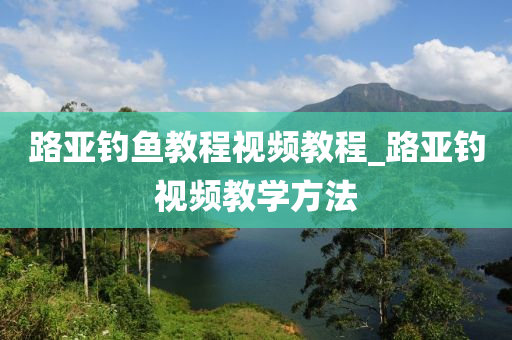 路亚钓鱼教程视频教程_路亚钓视频教学方法